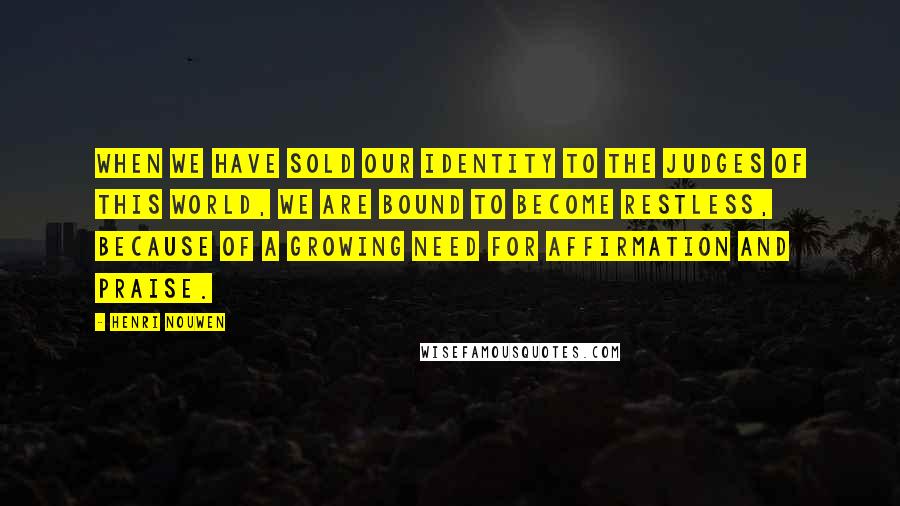 WHEN WE HAVE SOLD OUR IDENTITY TO THE JUDGES OF THIS WORLD, WE ARE BOUND TO BECOME RESTLESS, BECAUSE OF A GROWING NEED FOR AFFIRMATION AND PRAISE.

- HENRI NOUWEN

WISEFAMOUSQUOTES.COM